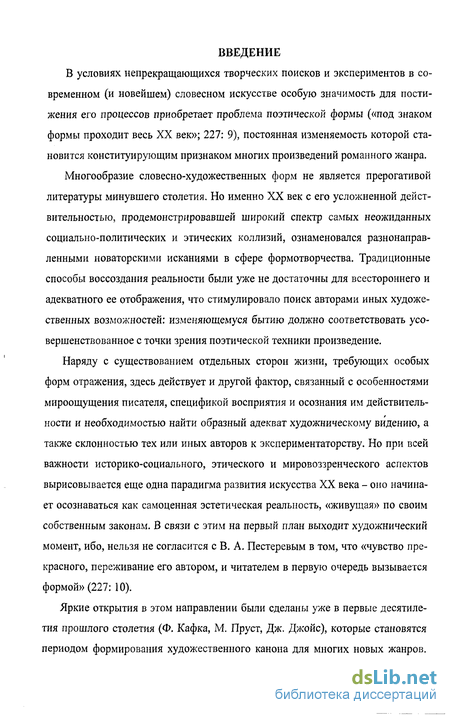 ВВЕДЕНИЕ

В условиях непрекращающихся творческих поисков и экспериментов в современном (и новейшем) словесном искусстве особую значимость для постижения его процессов приобретает проблема поэтической формы («под знаком формы проходит весь XX век»; 227: 9), постоянная изменяемость которой становится конституирующим признаком многих произведений романного жанра.

Многообразие словесно-художественных форм не является прерогативой литературы минувшего столетия. Но именно XX век с его усложненной действительностью, продемонстрировавшей широкий спектр самых неожиданных социально-политических и этических коллизий, ознаменовался разнонаправленными новаторскими исканиями в сфере формотворчества. Традиционные способы воссоздания реальности были уже не достаточны для всестороннего и адекватного ее отображения, что стимулировало поиск авторами иных художественных возможностей: изменяющемуся бытию должно соответствовать усовершенствованное с точки зрения поэтической техники произведение.

Наряду с существованием отдельных сторон жизни, требующих особых форм отражения, здесь действует и другой фактор, связанный с особенностями мироощущения писателя, спецификой восприятия и осознания им действительности и необходимостью найти образный адекват художническому ви́дению, а также склонностью тех или иных авторов к экспериментаторству. Но при всей важности историко-социального, этического и мировоззренческого аспектов вырисовывается еще одна парадигма развития искусства XX века – оно начинает осознаваться как самоценная эстетическая реальность, «живущая» по своим собственным законам. В связи с этим на первый план выходит художнический момент, ибо, нельзя не согласится с В. А. Пестеревым в том, что «чувство прекрасного, переживание его автором, и читателем в первую очередь вызывается формой» (227: 10).

Яркие открытия в этом направлении были сделаны уже в первые десятилетия прошлого столетия (Ф. Кафка, М. Пруст, Дж. Джойс), которые становятся периодом формирования художественного канона для многих новых жанров.

dsLib.net
библиотека диссертаций